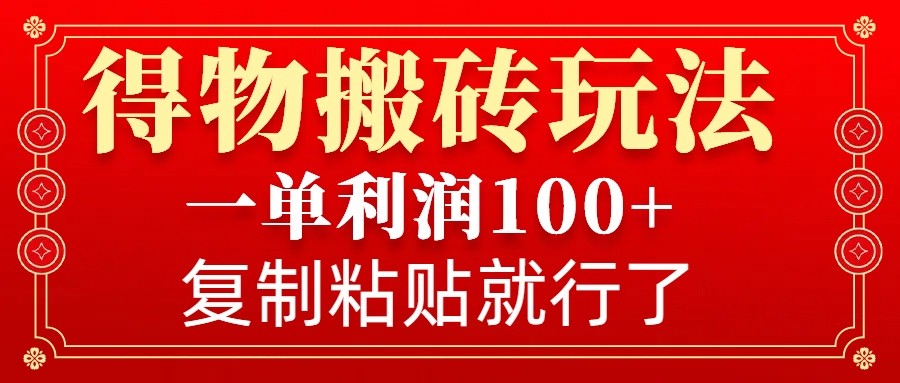 得物搬砖玩法

一单利润100+

复制粘贴就行了